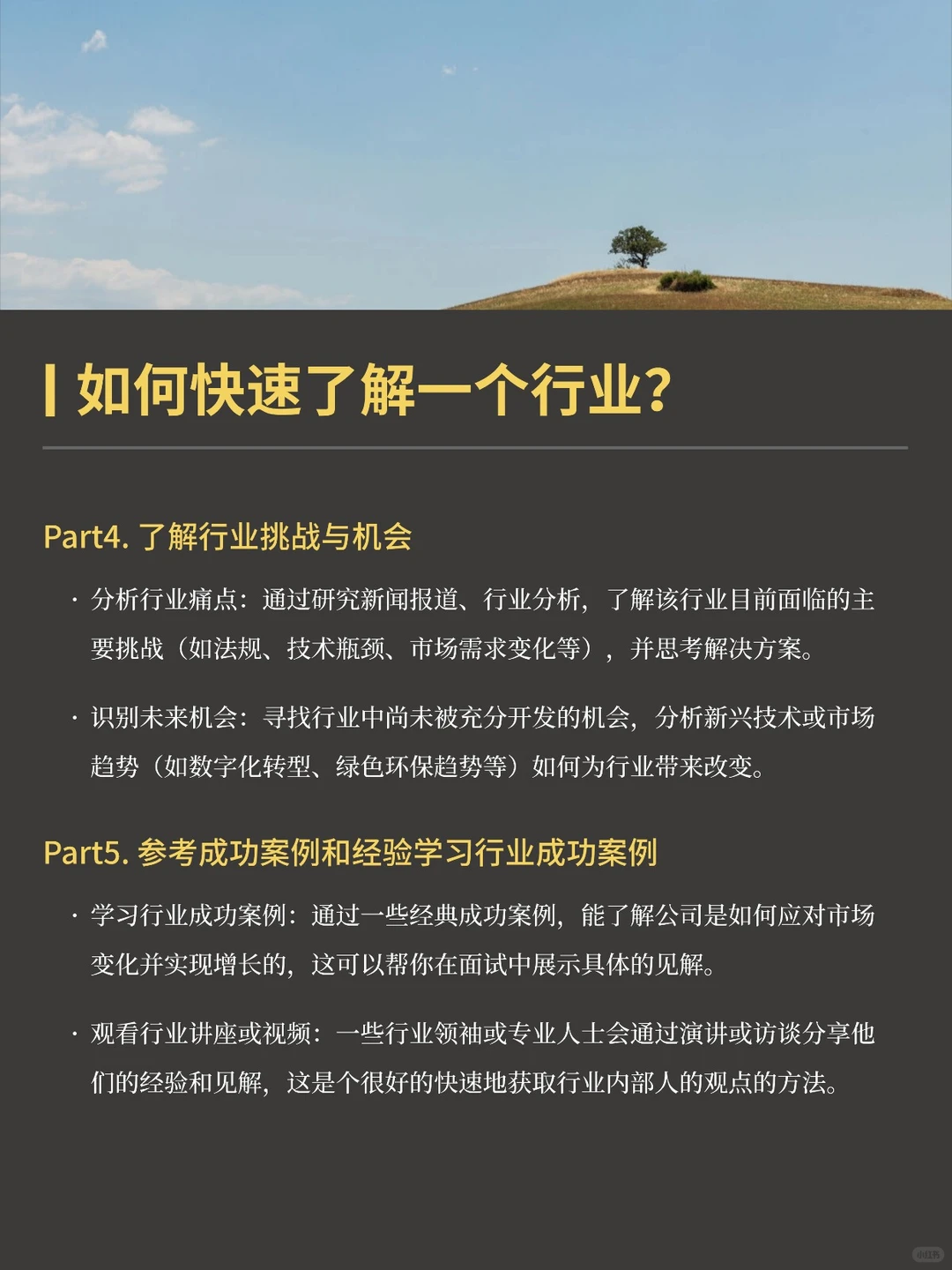 如何快速了解一个行业?

Part4. 了解行业挑战与机会

· 分析行业痛点：通过研究新闻报道、行业分析，了解该行业目前面临的主要挑战（如法规、技术瓶颈、市场需求变化等），并思考解决方案。

· 识别未来机会：寻找行业中尚未被充分开发的机会，分析新兴技术或市场趋势（如数字化转型、绿色环保趋势等）如何为行业带来改变。

Part5. 参考成功案例和经验学习行业成功案例

· 学习行业成功案例：通过一些经典成功案例，能了解公司是如何应对市场变化并实现增长的，这可以帮你在面试中展示具体的见解。

· 观看行业讲座或视频：一些行业领袖或专业人士会通过演讲或访谈分享他们的经验和见解，这是个很好的快速地获取行业内部人的观点的方法。

小红书